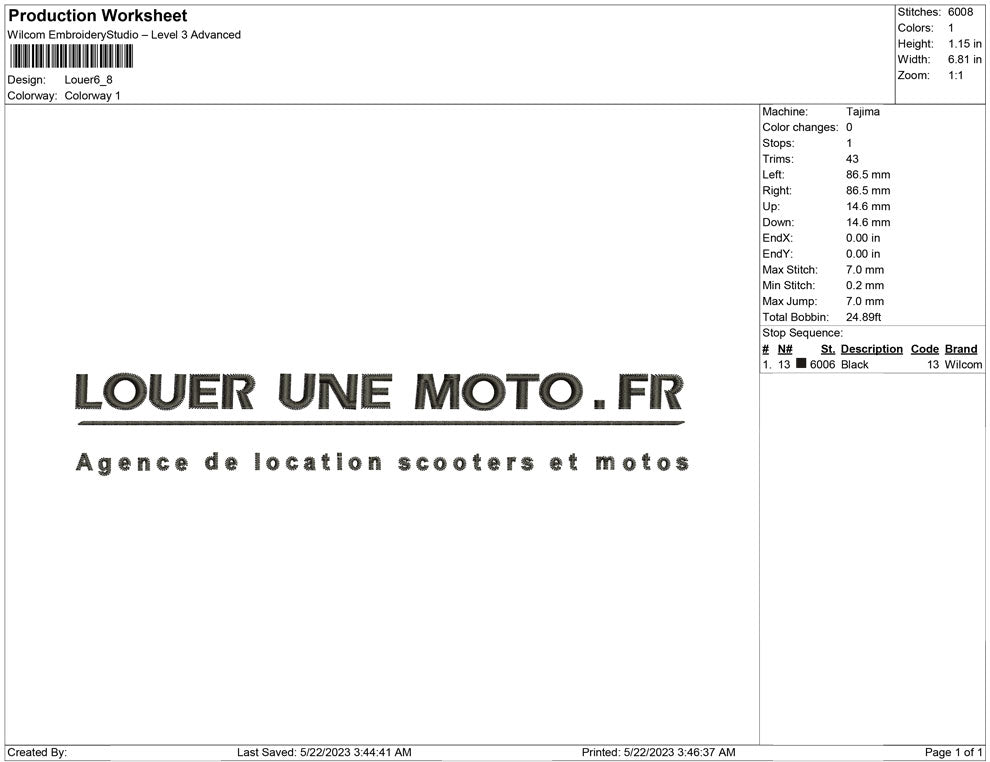 Production Worksheet
Wilcom EmbroideryStudio – Level 3 Advanced

Design: Louer6_8
Colorway: Colorway 1

Stitches: 6008
Colors: 1
Height: 1.15 in
Width: 6.81 in
Zoom: 1:1

LOUER UNE MOTO.FR

Agence de location scooters et motos

Machine: Tajima
Color changes: 0
Stops: 1
Trims: 43
Left: 86.5 mm
Right: 86.5 mm
Up: 14.6 mm
Down: 14.6 mm
EndX: 0.00 in
EndY: 0.00 in
Max Stitch: 7.0 mm
Min Stitch: 0.2 mm
Max Jump: 7.0 mm
Total Bobbin: 24.89ft
Stop Sequence:

| # | N# | St. | Description | Code | Brand |
|---|---|---|---|---|---|
| 1. | 13 | 6006 | Black | 13 | Wilcom |

Created By: Last Saved: 5/22/2023 3:44:41 AM Printed: 5/22/2023 3:46:37 AM Page 1 of 1